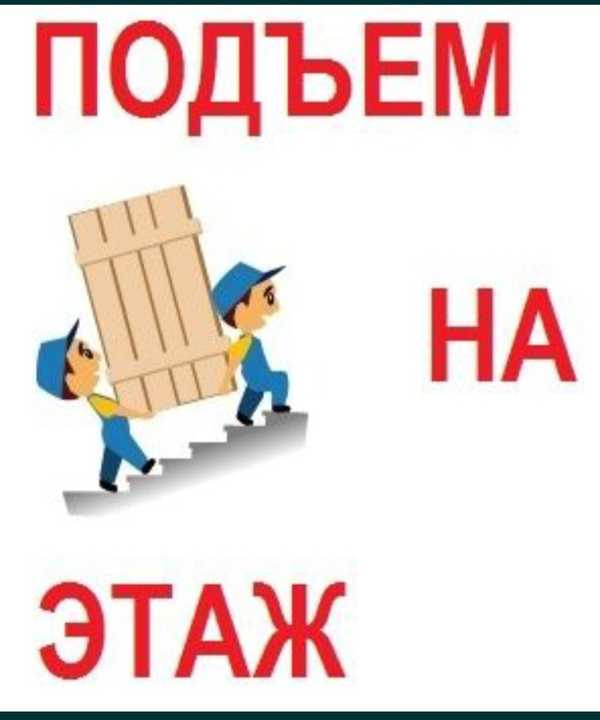 ПОДЪЕМ

НА

ЭТАЖ